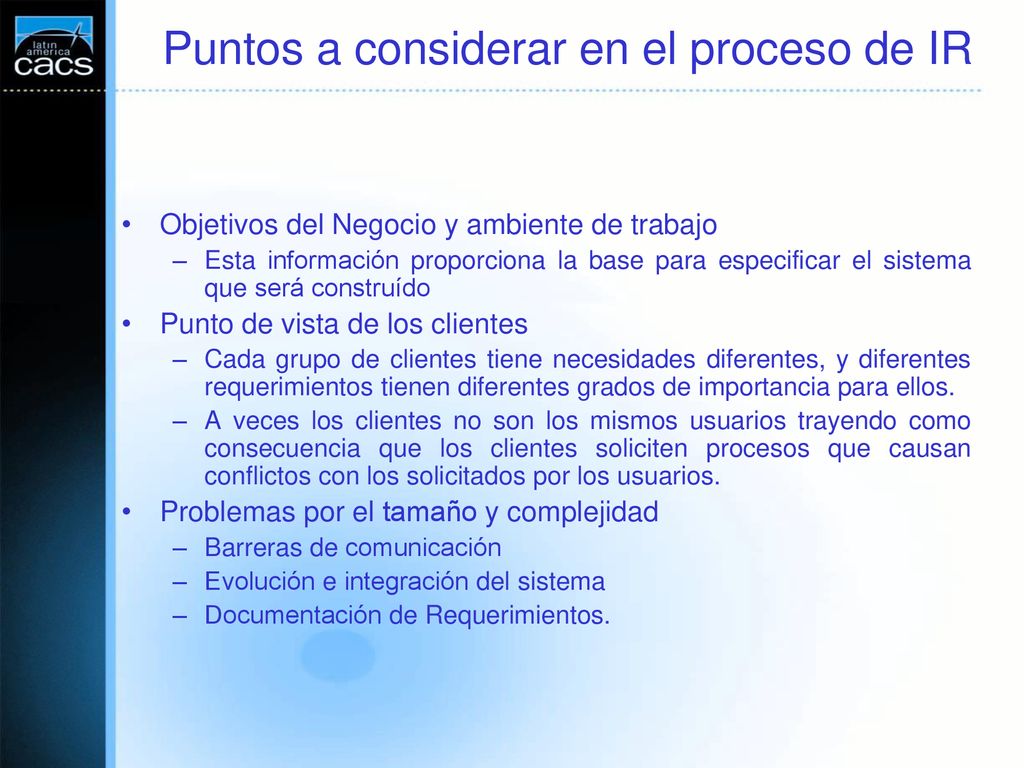 latin america cacs

Puntos a considerar en el proceso de IR

• Objetivos del Negocio y ambiente de trabajo
– Esta información proporciona la base para especificar el sistema que será construído
• Punto de vista de los clientes
– Cada grupo de clientes tiene necesidades diferentes, y diferentes requerimientos tienen diferentes grados de importancia para ellos.
– A veces los clientes no son los mismos usuarios trayendo como consecuencia que los clientes soliciten procesos que causan conflictos con los solicitados por los usuarios.
• Problemas por el tamaño y complejidad
– Barreras de comunicación
– Evolución e integración del sistema
– Documentación de Requerimientos.